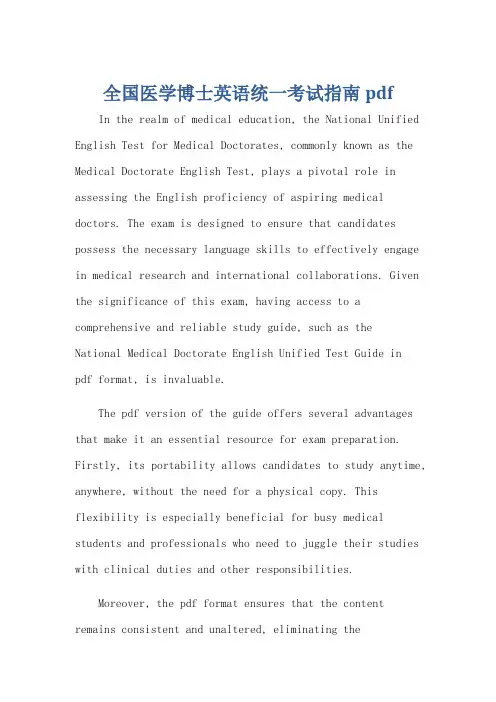 全国医学博士英语统一考试指南 pdf

In the realm of medical education, the National Unified English Test for Medical Doctorates, commonly known as the Medical Doctorate English Test, plays a pivotal role in assessing the English proficiency of aspiring medical doctors. The exam is designed to ensure that candidates possess the necessary language skills to effectively engage in medical research and international collaborations. Given the significance of this exam, having access to a comprehensive and reliable study guide, such as the National Medical Doctorate English Unified Test Guide in pdf format, is invaluable.

The pdf version of the guide offers several advantages that make it an essential resource for exam preparation. Firstly, its portability allows candidates to study anytime, anywhere, without the need for a physical copy. This flexibility is especially beneficial for busy medical students and professionals who need to juggle their studies with clinical duties and other responsibilities.

Moreover, the pdf format ensures that the content remains consistent and unaltered, eliminating the